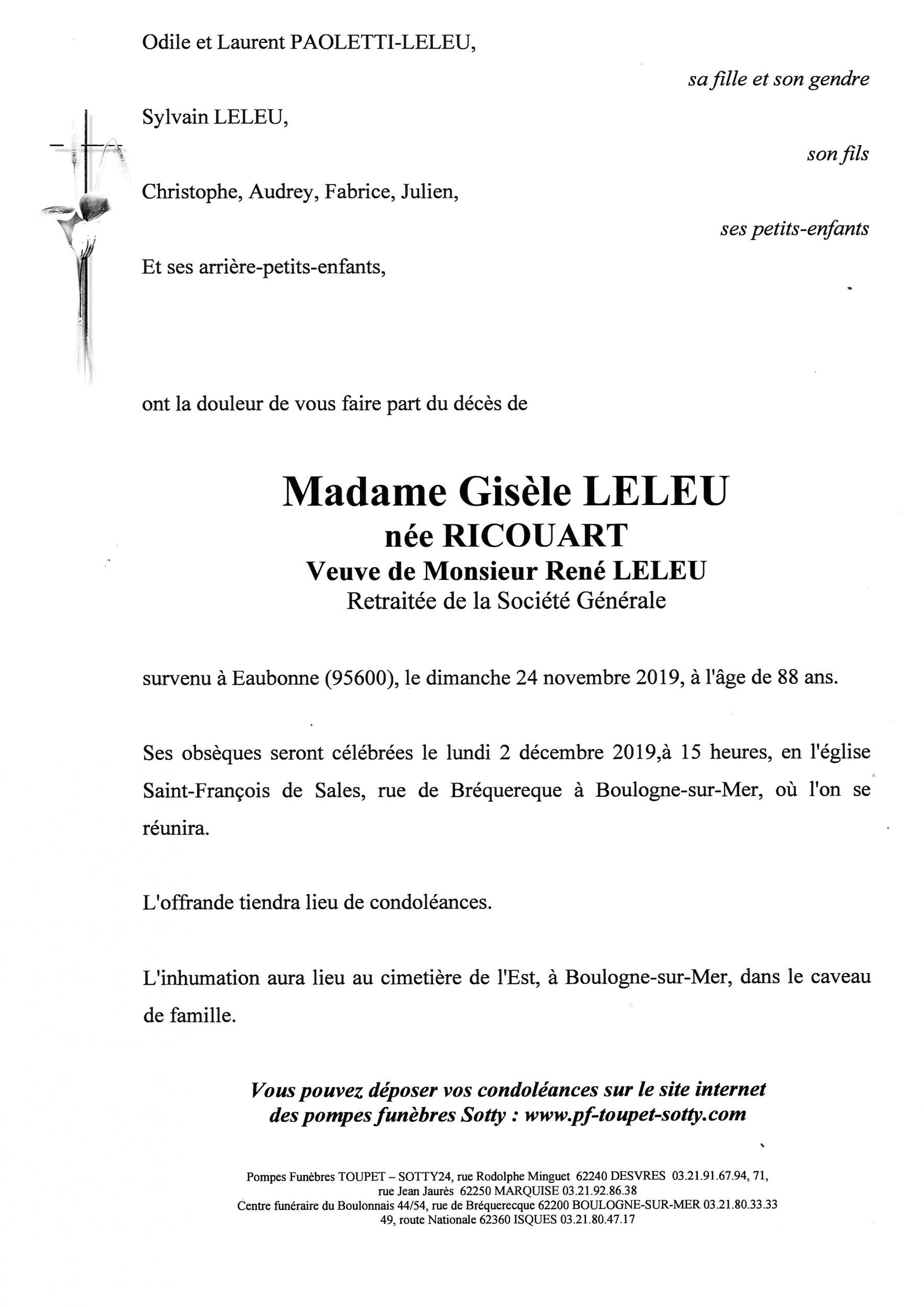 Odile et Laurent PAOLETTI-LELEU,

sa fille et son gendre

Sylvain LELEU,

son fils

Christophe, Audrey, Fabrice, Julien,

ses petits-enfants

Et ses arrière-petits-enfants,

ont la douleur de vous faire part du décès de

Madame Gisèle LELEU
née RICOUART
Veuve de Monsieur René LELEU
Retraitée de la Société Générale

survenu à Eaubonne (95600), le dimanche 24 novembre 2019, à l'âge de 88 ans.

Ses obsèques seront célébrées le lundi 2 décembre 2019,à 15 heures, en l'église Saint-François de Sales, rue de Bréquereque à Boulogne-sur-Mer, où l'on se réunira.

L'offrande tiendra lieu de condoléances.

L'inhumation aura lieu au cimetière de l'Est, à Boulogne-sur-Mer, dans le caveau de famille.

Vous pouvez déposer vos condoléances sur le site internet des pompes funèbres Sotty : www.pf-toupet-sotty.com

Pompes Funèbres TOUPET – SOTTY24, rue Rodolphe Minguet 62240 DESVRES 03.21.91.67.94, 71, rue Jean Jaurès 62250 MARQUISE 03.21.92.86.38
Centre funéraire du Boulonnais 44/54, rue de Bréquerecque 62200 BOULOGNE-SUR-MER 03.21.80.33.33
49, route Nationale 62360 ISQUES 03.21.80.47.17